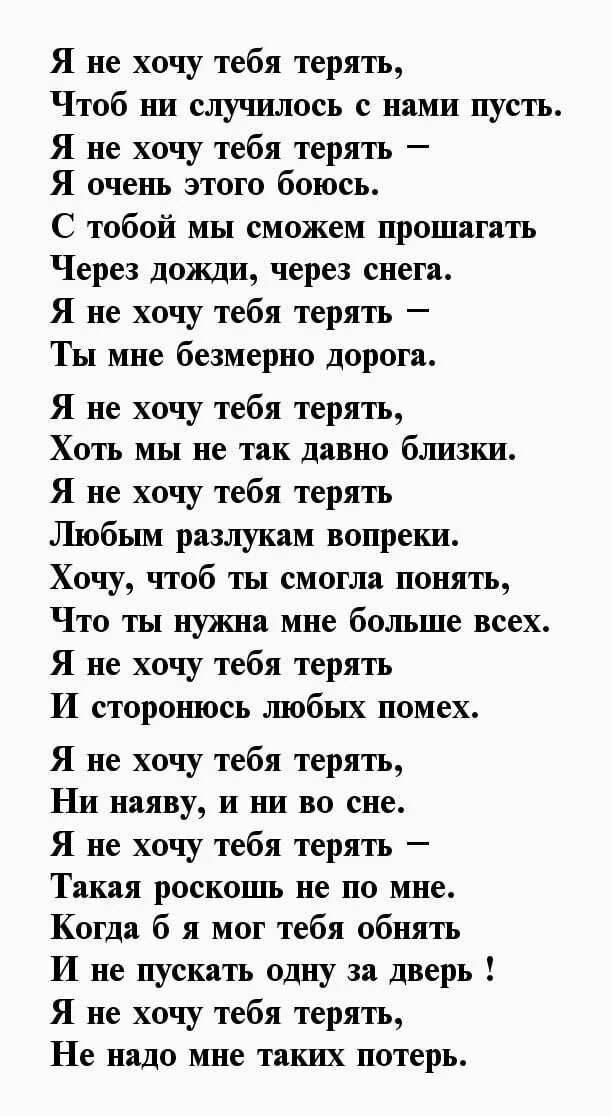 Я не хочу тебя терять,
Чтоб ни случилось с нами пусть.
Я не хочу тебя терять –
Я очень этого боюсь.
С тобой мы сможем прошагать
Через дожди, через снега.
Я не хочу тебя терять –
Ты мне безмерно дорога.

Я не хочу тебя терять,
Хоть мы не так давно близки.
Я не хочу тебя терять
Любым разлукам вопреки.
Хочу, чтоб ты смогла понять,
Что ты нужна мне больше всех.
Я не хочу тебя терять
И сторонюсь любых помех.

Я не хочу тебя терять,
Ни наяву, и ни во сне.
Я не хочу тебя терять –
Такая роскошь не по мне.
Когда б я мог тебя обнять
И не пускать одну за дверь !
Я не хочу тебя терять,
Не надо мне таких потерь.